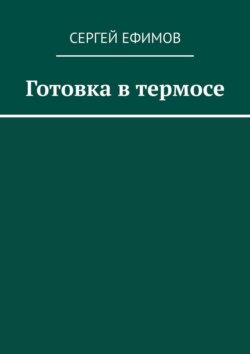 СЕРГЕЙ ЕФИМОВ

Готовка в термосе